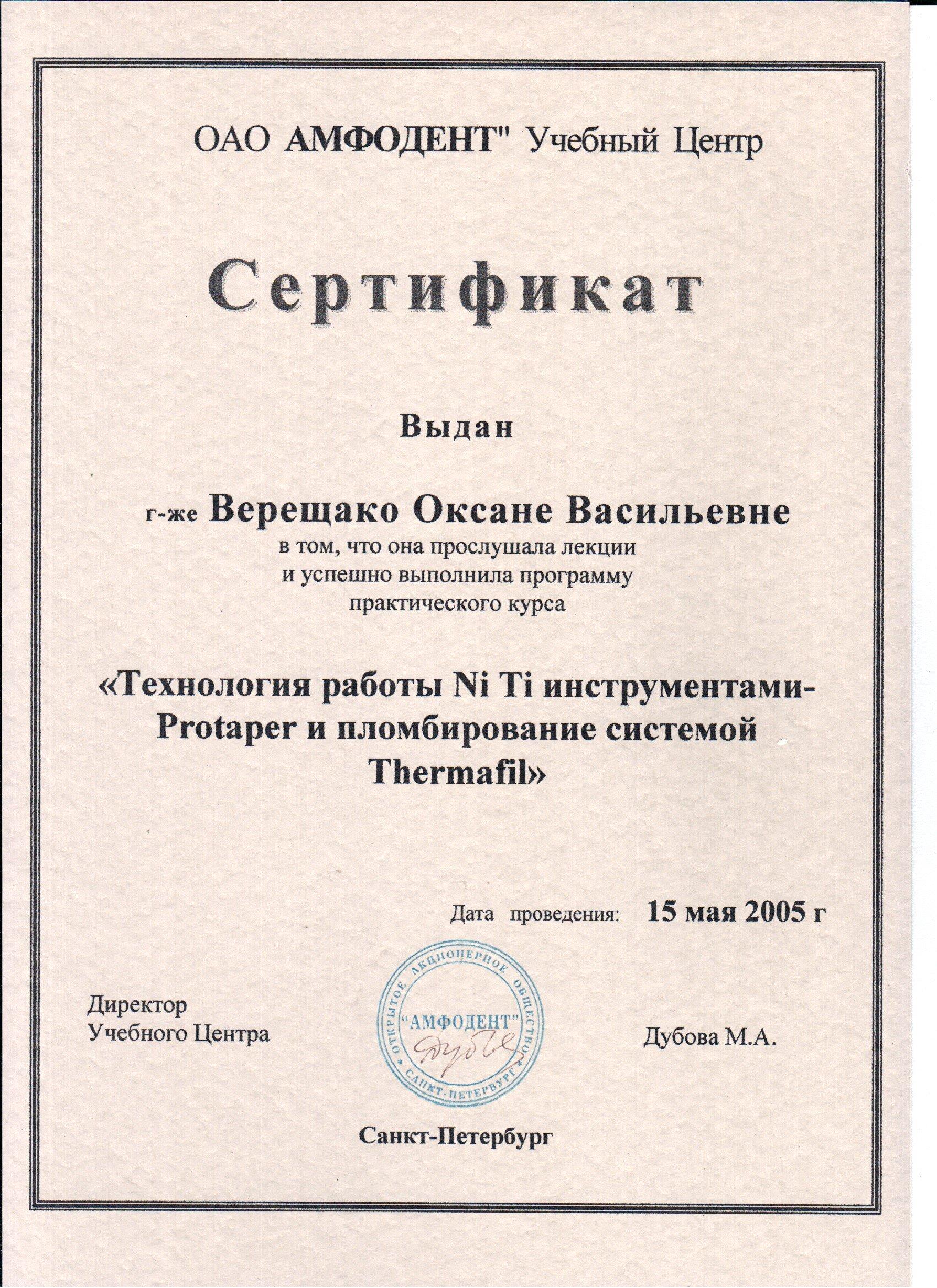 ОАО АМФОДЕНТ" Учебный Центр

Сертификат

Выдан

г-же Верещако Оксане Васильевне
в том, что она прослушала лекции и успешно выполнила программу практического курса

«Технология работы Ni Ti инструментами-Protaper и пломбирование системой Thermafil»

Дата проведения: 15 мая 2005 г

Директор
Учебного Центра

ОТКРЫТОЕ АКЦИОНЕРНОЕ ОБЩЕСТВО "АМФОДЕНТ" САНКТ-ПЕТЕРБУРГ

Дубова М.А.

Санкт-Петербург